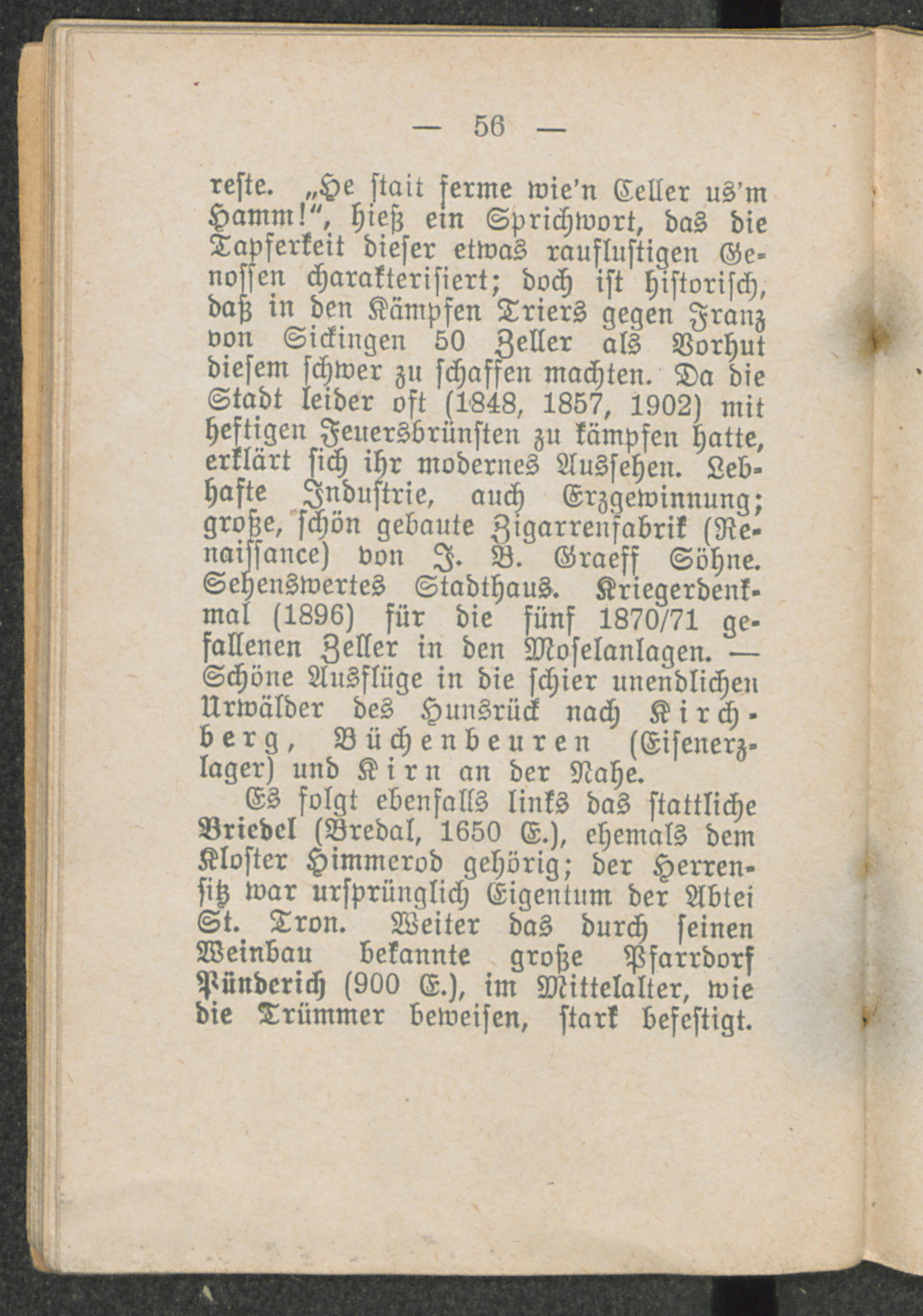 — 56 —

reſte. „He ſtait ferme wie'n Celler us'm Hamm!", hieß ein Sprichwort, das die Tapferkeit dieſer etwas raufluſtigen Genoſſen charakteriſiert; doch iſt hiſtoriſch, daß in den Kämpfen Triers gegen Franz von Sickingen 50 Zeller als Vorhut dieſem ſchwer zu ſchaffen machten. Da die Stadt leider oft (1848, 1857, 1902) mit heftigen Feuersbrünſten zu kämpfen hatte, erklärt ſich ihr modernes Ausſehen. Lebhafte Induſtrie, auch Erzgewinnung; große, ſchön gebaute Zigarrenfabrik (Renaiſſance) von J. B. Graeff Söhne. Sehenswertes Stadthaus. Kriegerdenkmal (1896) für die fünf 1870/71 gefallenen Zeller in den Moſelanlagen. — Schöne Ausflüge in die ſchier unendlichen Urwälder des Hunsrück nach Kirchberg, Büchenbeuren (Eiſenerzlager) und Kirn an der Nahe.

Es folgt ebenfalls links das ſtattliche Briedel (Bredal, 1650 E.), ehemals dem Kloſter Himmerod gehörig; der Herrenſitz war urſprünglich Eigentum der Abtei St. Tron. Weiter das durch ſeinen Weinbau bekannte große Pfarrdorf Pünderich (900 E.), im Mittelalter, wie die Trümmer beweiſen, ſtark befeſtigt.